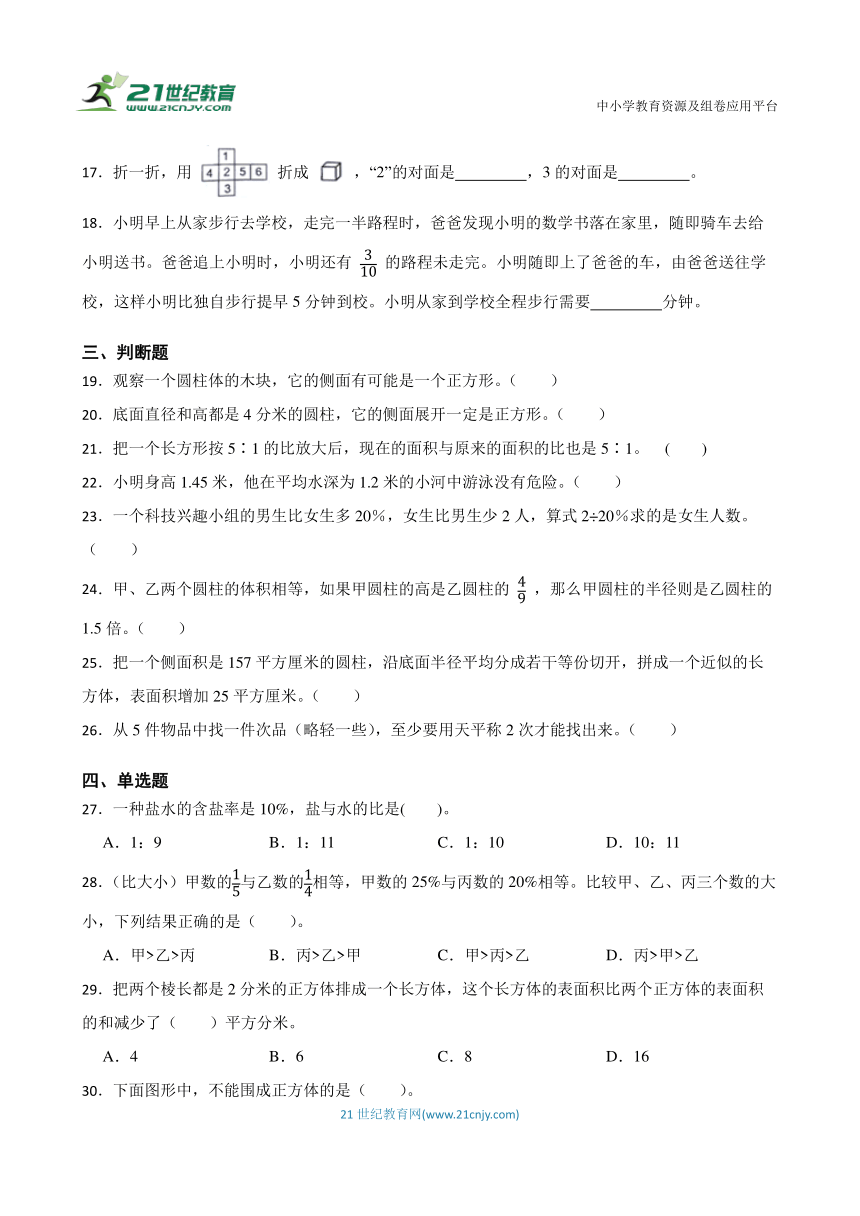 21世纪教育 www.21cnjy.com

中小学教育资源及组卷应用平台

17．折一折，用 1 4 2 5 6 3 折成 ，“2”的对面是_________，3 的对面是_________。

18．小明早上从家步行去学校，走完一半路程时，爸爸发现小明的数学书落在家里，随即骑车去给小明送书。爸爸追上小明时，小明还有 $\frac{3}{10}$ 的路程未走完。小明随即上了爸爸的车，由爸爸送往学校，这样小明比独自步行提早 5 分钟到校。小明从家到学校全程步行需要_________分钟。

三、判断题

19．观察一个圆柱体的木块，它的侧面有可能是一个正方形。（　　）

20．底面直径和高都是 4 分米的圆柱，它的侧面展开一定是正方形。（　　）

21．把一个长方形按 5∶1 的比放大后，现在的面积与原来的面积的比也是 5∶1。　(　　)

22．小明身高 1.45 米，他在平均水深为 1.2 米的小河中游泳没有危险。（　　）

23．一个科技兴趣小组的男生比女生多 20%，女生比男生少 2 人，算式 2÷20%求的是女生人数。（　　）

24．甲、乙两个圆柱的体积相等，如果甲圆柱的高是乙圆柱的 $\frac{4}{9}$，那么甲圆柱的半径则是乙圆柱的 1.5 倍。（　　）

25．把一个侧面积是 157 平方厘米的圆柱，沿底面半径平均分成若干等份切开，拼成一个近似的长方体，表面积增加 25 平方厘米。（　　）

26．从 5 件物品中找一件次品（略轻一些），至少要用天平称 2 次才能找出来。（　　）

四、单选题

27．一种盐水的含盐率是 10%，盐与水的比是(　　)。

A．1：9　　B．1：11　　C．1：10　　D．10：11

28．（比大小）甲数的$\frac{1}{5}$与乙数的$\frac{1}{4}$相等，甲数的 25%与丙数的 20%相等。比较甲、乙、丙三个数的大小，下列结果正确的是（　　）。

A．甲>乙>丙　　B．丙>乙>甲　　C．甲>丙>乙　　D．丙>甲>乙

29．把两个棱长都是 2 分米的正方体排成一个长方体，这个长方体的表面积比两个正方体的表面积的和减少了（　　）平方分米。

A．4　　B．6　　C．8　　D．16

30．下面图形中，不能围成正方体的是（　　）。

21 世纪教育网(www.21cnjy.com)